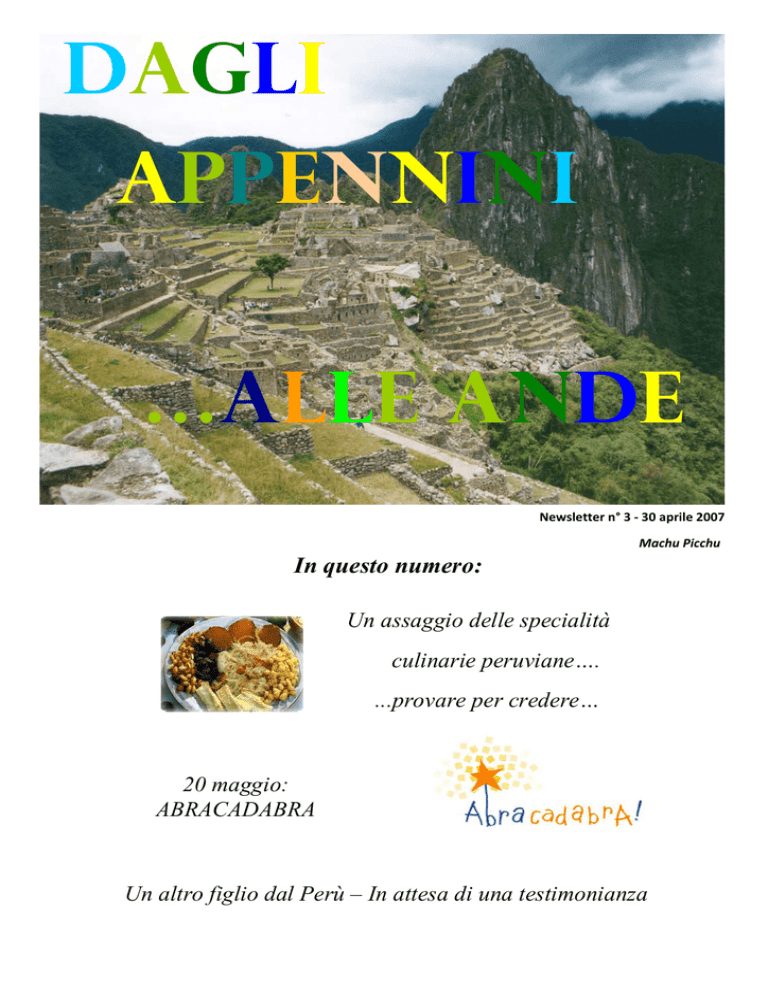 DAGLI

APPENNINI

...ALLE ANDE

Newsletter n° 3 - 30 aprile 2007

Machu Picchu

In questo numero:

Un assaggio delle specialità culinarie peruviane….
...provare per credere…

20 maggio:
ABRACADABRA

AbracadabrA!

Un altro figlio dal Perù – In attesa di una testimonianza